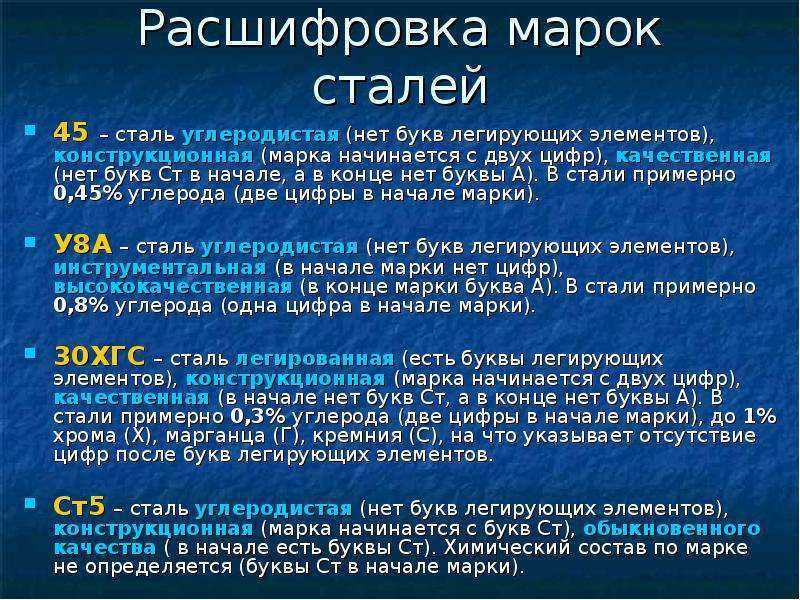 Расшифровка марок сталей

45 – сталь углеродистая (нет букв легирующих элементов), конструкционная (марка начинается с двух цифр), качественная (нет букв Ст в начале, а в конце нет буквы А). В стали примерно 0,45% углерода (две цифры в начале марки).

У8А – сталь углеродистая (нет букв легирующих элементов), инструментальная (в начале марки нет цифр), высококачественная (в конце марки буква А). В стали примерно 0,8% углерода (одна цифра в начале марки).

30ХГС – сталь легированная (есть буквы легирующих элементов), конструкционная (марка начинается с двух цифр), качественная (в начале нет букв Ст, а в конце нет буквы А). В стали примерно 0,3% углерода (две цифры в начале марки), до 1% хрома (Х), марганца (Г), кремния (С), на что указывает отсутствие цифр после букв легирующих элементов.

Ст5 – сталь углеродистая (нет букв легирующих элементов), конструкционная (марка начинается с букв Ст), обыкновенного качества ( в начале есть буквы Ст). Химический состав по марке не определяется (буквы Ст в начале марки).